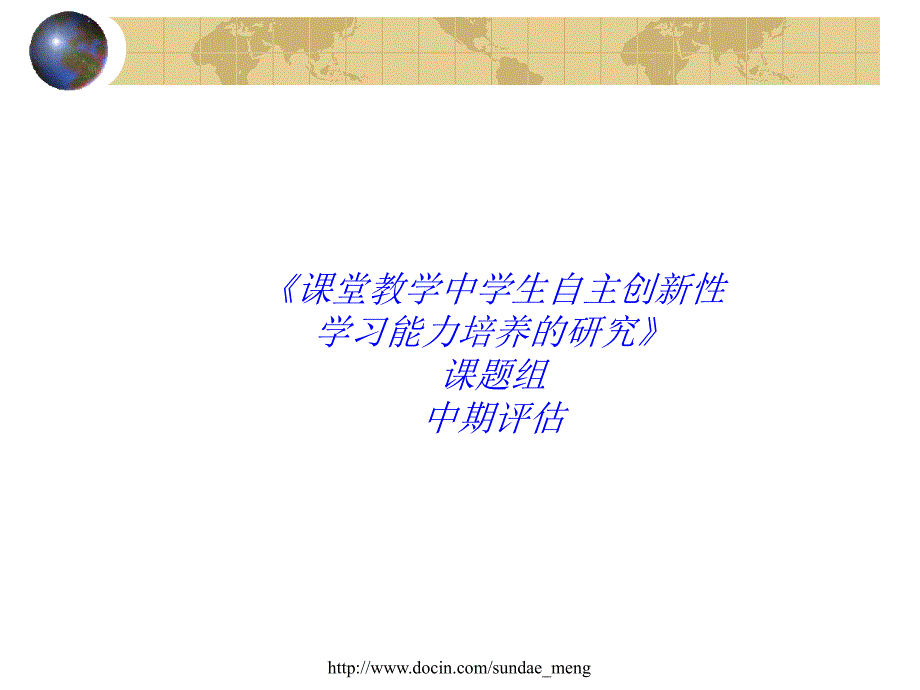 《课堂教学中学生自主创新性学习能力培养的研究》
课题组
中期评估

http://www.docin.com/sundae_meng